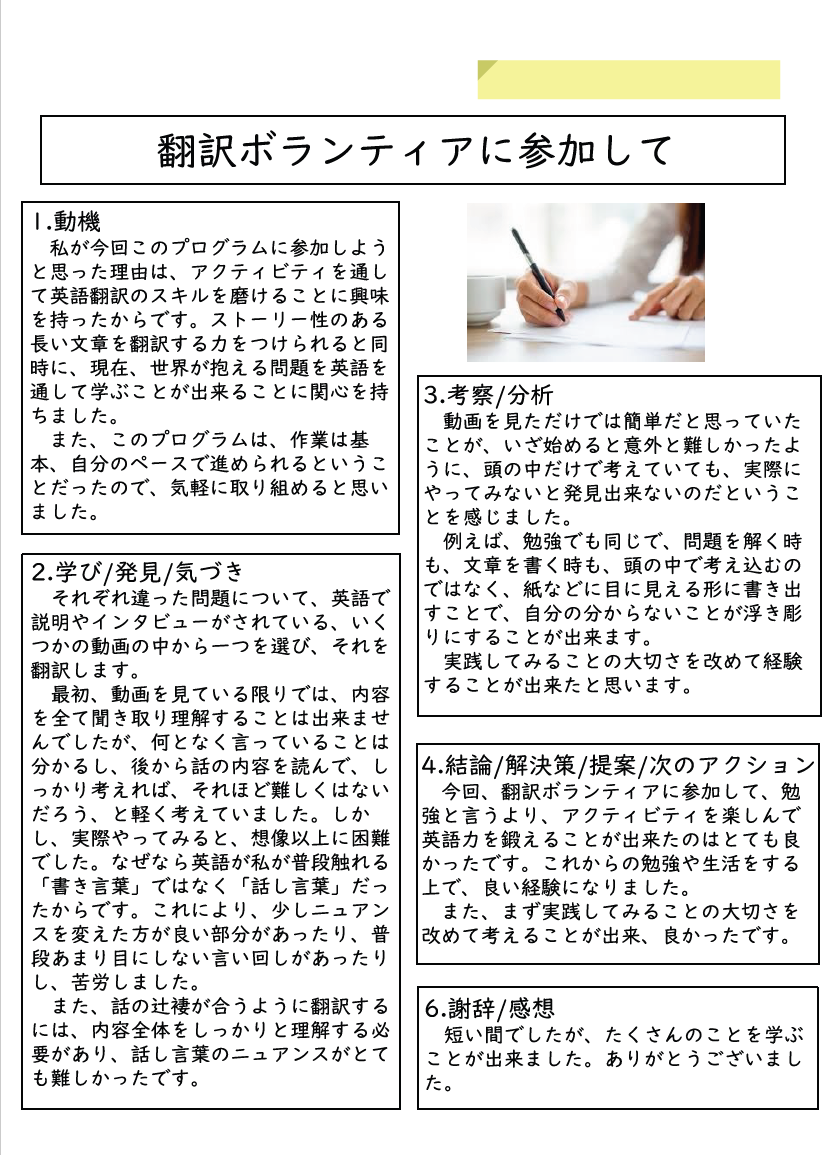 翻訳ボランティアに参加して

1.動機
私が今回このプログラムに参加しようと思った理由は、アクティビティを通して英語翻訳のスキルを磨けることに興味を持ったからです。ストーリー性のある長い文章を翻訳する力をつけられると同時に、現在、世界が抱える問題を英語を通して学ぶことが出来ることに関心を持ちました。
また、このプログラムは、作業は基本、自分のペースで進められるということだったので、気軽に取り組めると思いました。

2.学び/発見/気づき
それぞれ違った問題について、英語で説明やインタビューがされている、いくつかの動画の中から一つを選び、それを翻訳します。
最初、動画を見ている限りでは、内容を全て聞き取り理解することは出来ませんでしたが、何となく言っていることは分かるし、後から話の内容を読んで、しっかり考えれば、それほど難しくはないだろう、と軽く考えていました。しかし、実際やってみると、想像以上に困難でした。なぜなら英語が私が普段触れる「書き言葉」ではなく「話し言葉」だったからです。これにより、少しニュアンスを変えた方が良い部分があったり、普段あまり目にしない言い回しがあったりし、苦労しました。
また、話の辻褄が合うように翻訳するには、内容全体をしっかりと理解する必要があり、話し言葉のニュアンスがとても難しかったです。

3.考察/分析
動画を見ただけでは簡単だと思っていたことが、いざ始めると意外と難しかったように、頭の中だけで考えていても、実際にやってみないと発見出来ないのだということを感じました。
例えば、勉強でも同じで、問題を解く時も、文章を書く時も、頭の中で考え込むのではなく、紙などに目に見える形に書き出すことで、自分の分からないことが浮き彫りにすることが出来ます。
実践してみることの大切さを改めて経験することが出来たと思います。

4.結論/解決策/提案/次のアクション
今回、翻訳ボランティアに参加して、勉強と言うより、アクティビティを楽しんで英語力を鍛えることが出来たのはとても良かったです。これからの勉強や生活をする上で、良い経験になりました。
また、まず実践してみることの大切さを改めて考えることが出来、良かったです。

6.謝辞/感想
短い間でしたが、たくさんのことを学ぶことが出来ました。ありがとうございました。